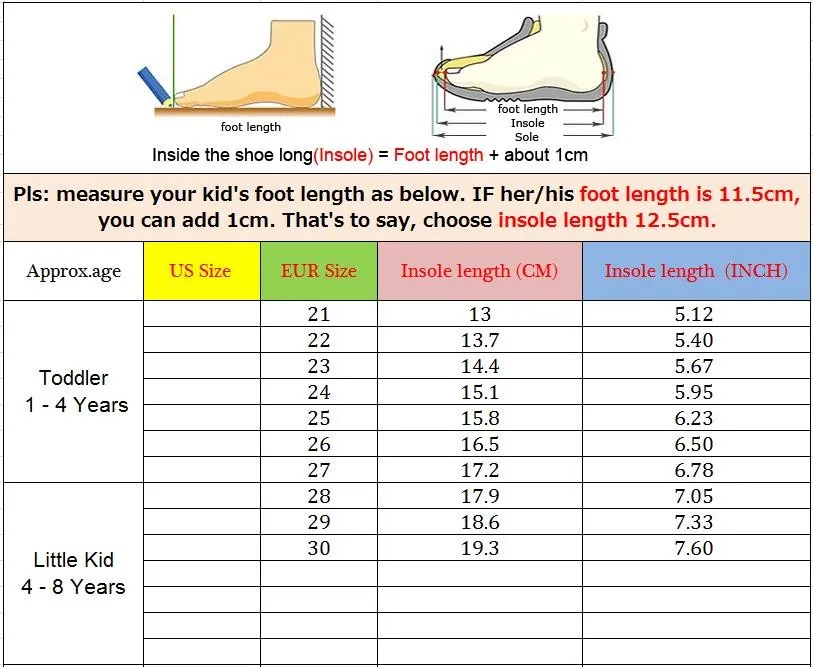 foot length

foot length
Insole
Sole

Inside the shoe long(Insole) = Foot length + about 1cm

Pls: measure your kid's foot length as below. IF her/his foot length is 11.5cm, you can add 1cm. That's to say, choose insole length 12.5cm.

| Approx.age | US Size | EUR Size | Insole length (CM) | Insole length (INCH) |
|---|---|---|---|---|
| Toddler 1 - 4 Years | | 21 | 13 | 5.12 |
| | | 22 | 13.7 | 5.40 |
| | | 23 | 14.4 | 5.67 |
| | | 24 | 15.1 | 5.95 |
| | | 25 | 15.8 | 6.23 |
| | | 26 | 16.5 | 6.50 |
| | | 27 | 17.2 | 6.78 |
| Little Kid 4 - 8 Years | | 28 | 17.9 | 7.05 |
| | | 29 | 18.6 | 7.33 |
| | | 30 | 19.3 | 7.60 |
| | | | | |
| | | | | |
| | | | | |
| | | | | |